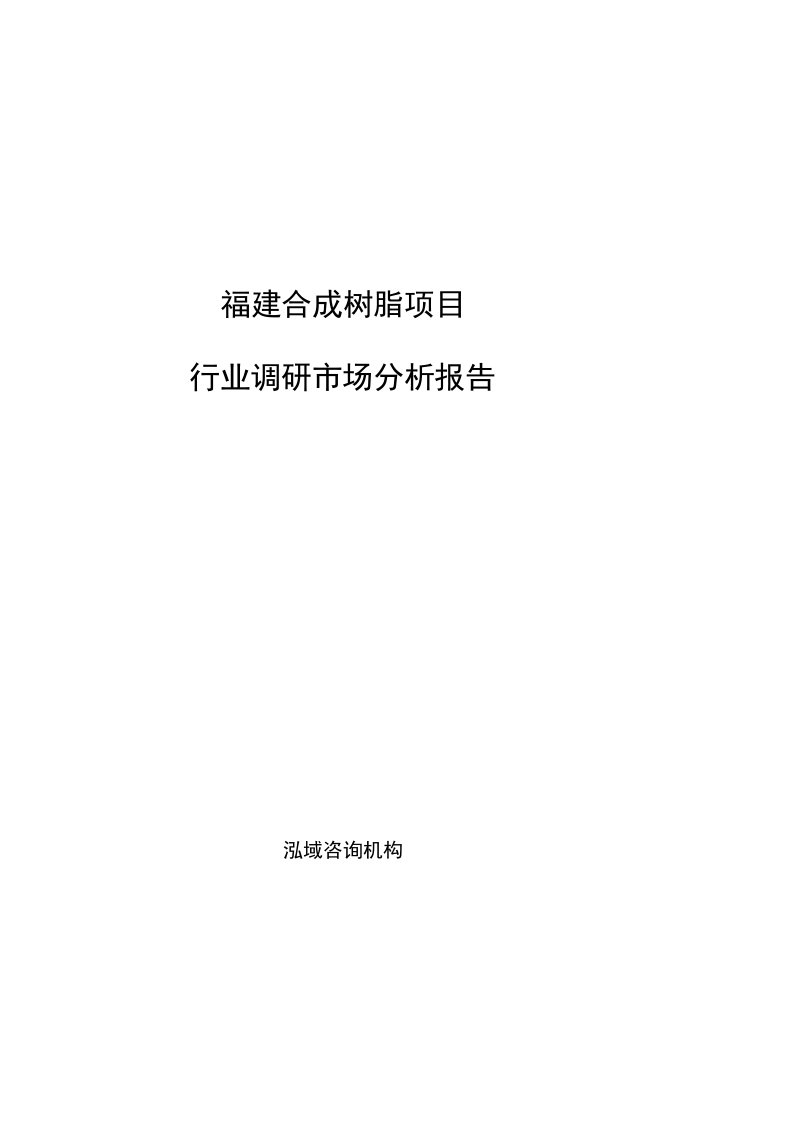 福建合成树脂项目

行业调研市场分析报告

泓域咨询机构